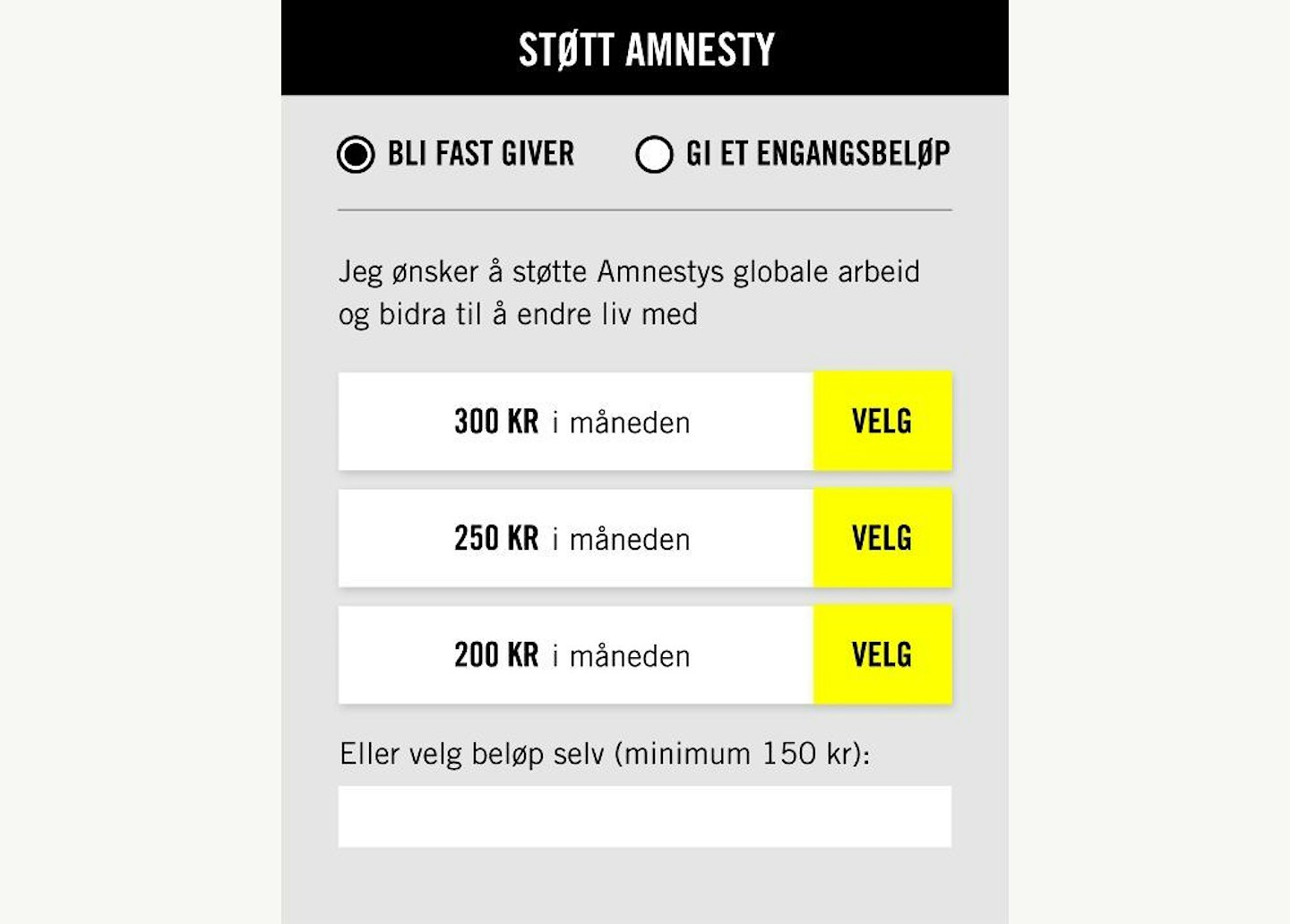 STØTT AMNESTY

BLI FAST GIVER

GI ET ENGANGSBELØP

Jeg ønsker å støtte Amnestys globale arbeid og bidra til å endre liv med

300 KR i måneden
VELG

250 KR i måneden
VELG

200 KR i måneden
VELG

Eller velg beløp selv (minimum 150 kr):